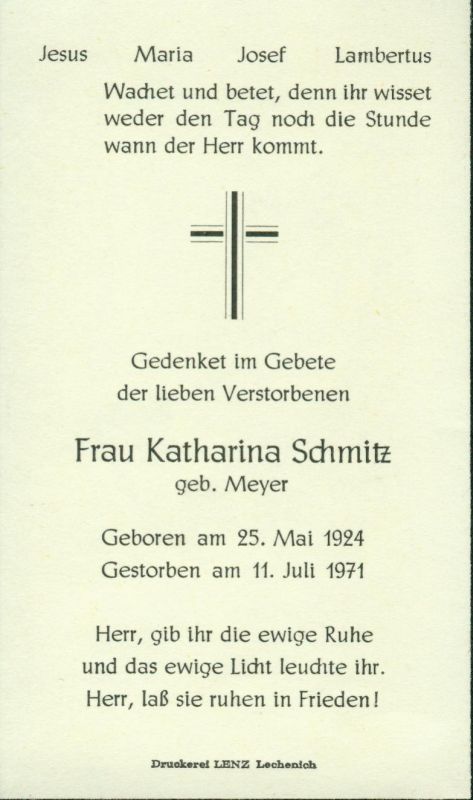 Jesus Maria Josef Lambertus

Wachet und betet, denn ihr wisset weder den Tag noch die Stunde wann der Herr kommt.

Gedenket im Gebete
der lieben Verstorbenen

Frau Katharina Schmitz
geb. Meyer

Geboren am 25. Mai 1924
Gestorben am 11. Juli 1971

Herr, gib ihr die ewige Ruhe
und das ewige Licht leuchte ihr.
Herr, laß sie ruhen in Frieden!

Druckerei LENZ Lechenich